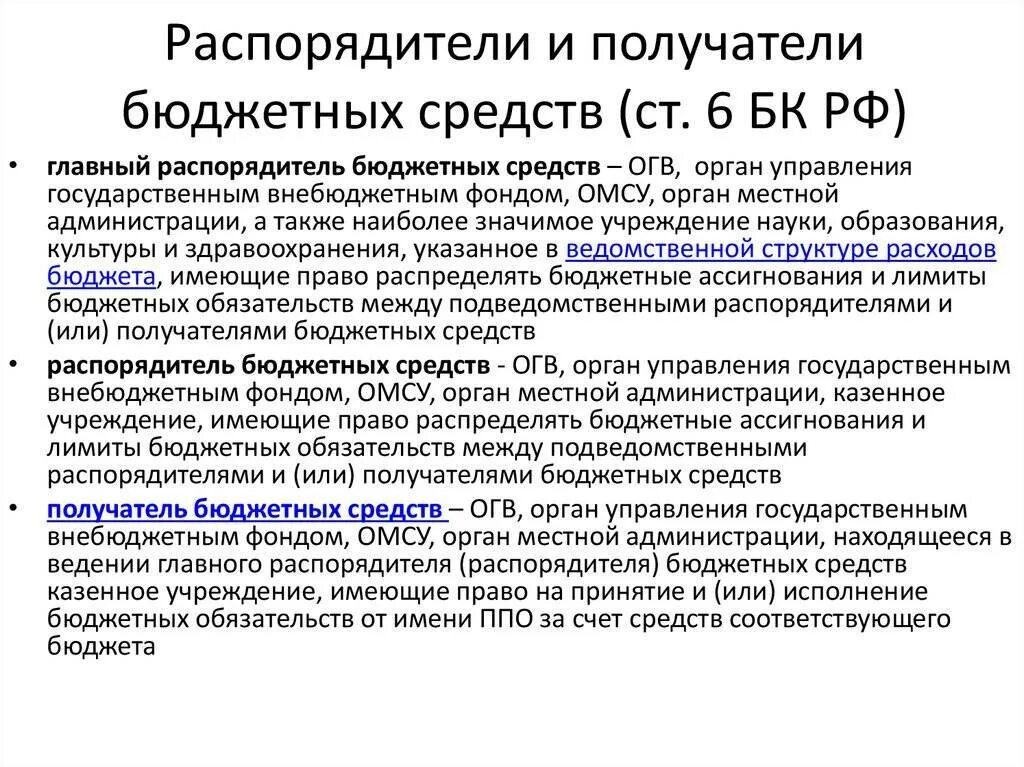 Распорядители и получатели бюджетных средств (ст. 6 БК РФ)

• главный распорядитель бюджетных средств – ОГВ, орган управления государственным внебюджетным фондом, ОМСУ, орган местной администрации, а также наиболее значимое учреждение науки, образования, культуры и здравоохранения, указанное в ведомственной структуре расходов бюджета, имеющие право распределять бюджетные ассигнования и лимиты бюджетных обязательств между подведомственными распорядителями и (или) получателями бюджетных средств

• распорядитель бюджетных средств - ОГВ, орган управления государственным внебюджетным фондом, ОМСУ, орган местной администрации, казенное учреждение, имеющие право распределять бюджетные ассигнования и лимиты бюджетных обязательств между подведомственными распорядителями и (или) получателями бюджетных средств

• получатель бюджетных средств – ОГВ, орган управления государственным внебюджетным фондом, ОМСУ, орган местной администрации, находящееся в ведении главного распорядителя (распорядителя) бюджетных средств казенное учреждение, имеющие право на принятие и (или) исполнение бюджетных обязательств от имени ППО за счет средств соответствующего бюджета